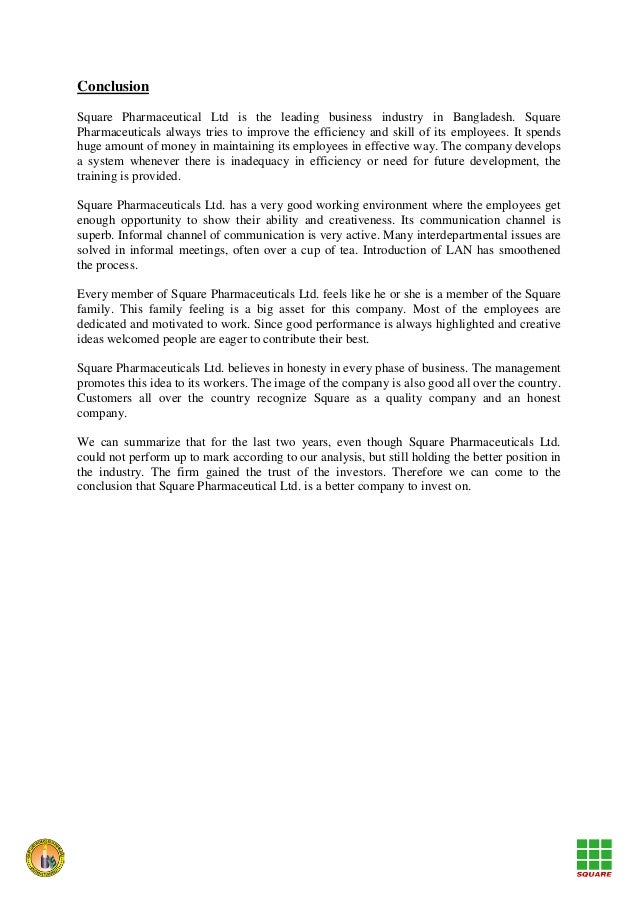 Conclusion

Square Pharmaceutical Ltd is the leading business industry in Bangladesh. Square Pharmaceuticals always tries to improve the efficiency and skill of its employees. It spends huge amount of money in maintaining its employees in effective way. The company develops a system whenever there is inadequacy in efficiency or need for future development, the training is provided.

Square Pharmaceuticals Ltd. has a very good working environment where the employees get enough opportunity to show their ability and creativeness. Its communication channel is superb. Informal channel of communication is very active. Many interdepartmental issues are solved in informal meetings, often over a cup of tea. Introduction of LAN has smoothened the process.

Every member of Square Pharmaceuticals Ltd. feels like he or she is a member of the Square family. This family feeling is a big asset for this company. Most of the employees are dedicated and motivated to work. Since good performance is always highlighted and creative ideas welcomed people are eager to contribute their best.

Square Pharmaceuticals Ltd. believes in honesty in every phase of business. The management promotes this idea to its workers. The image of the company is also good all over the country. Customers all over the country recognize Square as a quality company and an honest company.

We can summarize that for the last two years, even though Square Pharmaceuticals Ltd. could not perform up to mark according to our analysis, but still holding the better position in the industry. The firm gained the trust of the investors. Therefore we can come to the conclusion that Square Pharmaceutical Ltd. is a better company to invest on.

SQUARE